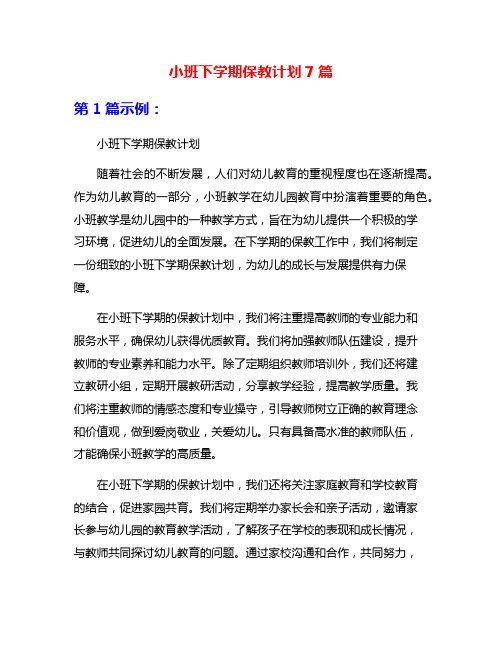 小班下学期保教计划 7 篇

第 1 篇示例：

小班下学期保教计划

随着社会的不断发展，人们对幼儿教育的重视程度也在逐渐提高。作为幼儿教育的一部分，小班教学在幼儿园教育中扮演着重要的角色。小班教学是幼儿园中的一种教学方式，旨在为幼儿提供一个积极的学习环境，促进幼儿的全面发展。在下学期的保教工作中，我们将制定一份细致的小班下学期保教计划，为幼儿的成长与发展提供有力保障。

在小班下学期的保教计划中，我们将注重提高教师的专业能力和服务水平，确保幼儿获得优质教育。我们将加强教师队伍建设，提升教师的专业素养和能力水平。除了定期组织教师培训外，我们还将建立教研小组，定期开展教研活动，分享教学经验，提高教学质量。我们将注重教师的情感态度和专业操守，引导教师树立正确的教育理念和价值观，做到爱岗敬业，关爱幼儿。只有具备高水准的教师队伍，才能确保小班教学的高质量。

在小班下学期的保教计划中，我们还将关注家庭教育和学校教育的结合，促进家园共育。我们将定期举办家长会和亲子活动，邀请家长参与幼儿园的教育教学活动，了解孩子在学校的表现和成长情况，与教师共同探讨幼儿教育的问题。通过家校沟通和合作，共同努力，